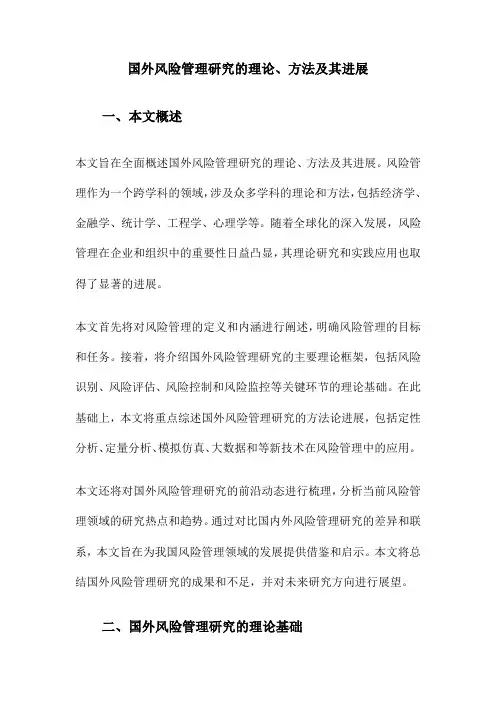 国外风险管理研究的理论、方法及其进展

一、本文概述

本文旨在全面概述国外风险管理研究的理论、方法及其进展。风险管理作为一个跨学科的领域，涉及众多学科的理论和方法，包括经济学、金融学、统计学、工程学、心理学等。随着全球化的深入发展，风险管理在企业和组织中的重要性日益凸显，其理论研究和实践应用也取得了显著的进展。

本文首先将对风险管理的定义和内涵进行阐述，明确风险管理的目标和任务。接着，将介绍国外风险管理研究的主要理论框架，包括风险识别、风险评估、风险控制和风险监控等关键环节的理论基础。在此基础上，本文将重点综述国外风险管理研究的方法论进展，包括定性分析、定量分析、模拟仿真、大数据和等新技术在风险管理中的应用。

本文还将对国外风险管理研究的前沿动态进行梳理，分析当前风险管理领域的研究热点和趋势。通过对比国内外风险管理研究的差异和联系，本文旨在为我国风险管理领域的发展提供借鉴和启示。本文将总结国外风险管理研究的成果和不足，并对未来研究方向进行展望。

二、国外风险管理研究的理论基础